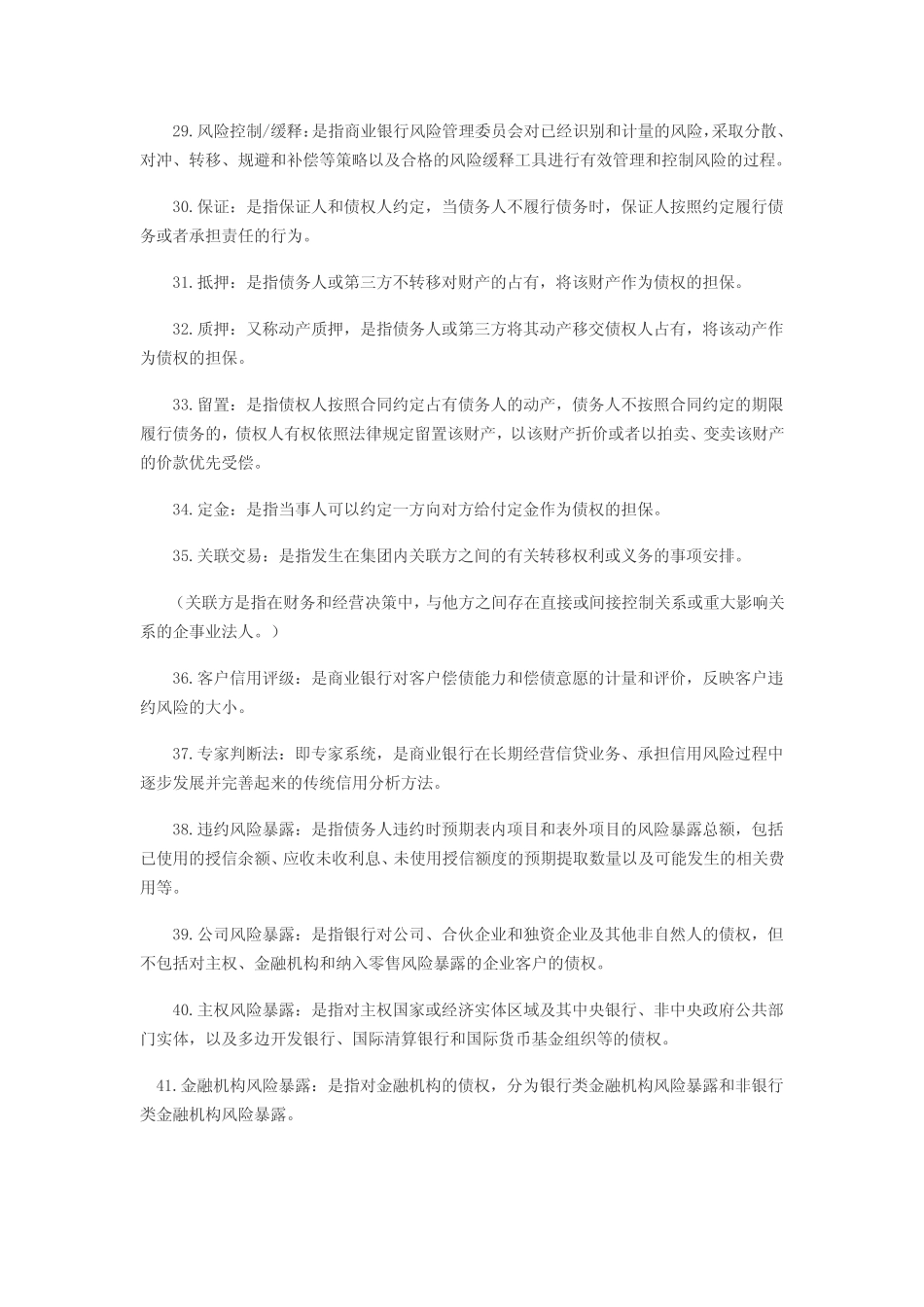 29.风险控制/缓释：是指商业银行风险管理委员会对已经识别和计量的风险，采取分散、对冲、转移、规避和补偿等策略以及合格的风险缓释工具进行有效管理和控制风险的过程。

30.保证：是指保证人和债权人约定，当债务人不履行债务时，保证人按照约定履行债务或者承担责任的行为。

31.抵押：是指债务人或第三方不转移对财产的占有，将该财产作为债权的担保。

32.质押：又称动产质押，是指债务人或第三方将其动产移交债权人占有，将该动产作为债权的担保。

33.留置：是指债权人按照合同约定占有债务人的动产，债务人不按照合同约定的期限履行债务的，债权人有权依照法律规定留置该财产，以该财产折价或者以拍卖、变卖该财产的价款优先受偿。

34.定金：是指当事人可以约定一方向对方给付定金作为债权的担保。

35.关联交易：是指发生在集团内关联方之间的有关转移权利或义务的事项安排。

（关联方是指在财务和经营决策中，与他方之间存在直接或间接控制关系或重大影响关系的企事业法人。）

36.客户信用评级：是商业银行对客户偿债能力和偿债意愿的计量和评价，反映客户违约风险的大小。

37.专家判断法：即专家系统，是商业银行在长期经营信贷业务、承担信用风险过程中逐步发展并完善起来的传统信用分析方法。

38.违约风险暴露：是指债务人违约时预期表内项目和表外项目的风险暴露总额，包括已使用的授信余额、应收未收利息、未使用授信额度的预期提取数量以及可能发生的相关费用等。

39.公司风险暴露：是指银行对公司、合伙企业和独资企业及其他非自然人的债权，但不包括对主权、金融机构和纳入零售风险暴露的企业客户的债权。

40.主权风险暴露：是指对主权国家或经济实体区域及其中央银行、非中央政府公共部门实体，以及多边开发银行、国际清算银行和国际货币基金组织等的债权。

41.金融机构风险暴露：是指对金融机构的债权，分为银行类金融机构风险暴露和非银行类金融机构风险暴露。